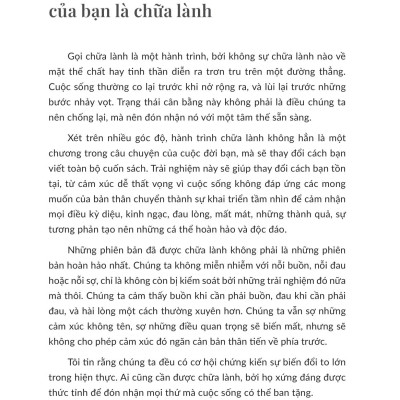 của bạn là chữa lành

Gọi chữa lành là một hành trình, bởi không sự chữa lành nào về mặt thể chất hay tinh thần diễn ra trơn tru trên một đường thẳng. Cuộc sống thường co lại trước khi nở rộng ra, và lùi lại trước những bước nhảy vọt. Trạng thái cân bằng này không phải là điều chúng ta nên chống lại, mà nên đón nhận nó với một tâm thế sẵn sàng.

Xét trên nhiều góc độ, hành trình chữa lành không hẳn là một chương trong câu chuyện của cuộc đời bạn, mà sẽ thay đổi cách bạn viết toàn bộ cuốn sách. Trải nghiệm này sẽ giúp thay đổi cách bạn tồn tại, từ cảm xúc dễ thất vọng vì cuộc sống không đáp ứng các mong muốn của bản thân chuyển thành sự khai triển tầm nhìn để cảm nhận mọi điều kỳ diệu, kinh ngạc, đau lòng, mất mát, những thành quả, sự tương phản tạo nên những cá thể hoàn hảo và độc đáo.

Những phiên bản đã được chữa lành không phải là những phiên bản hoàn hảo nhất. Chúng ta không miễn nhiễm với nỗi buồn, nỗi đau hoặc nỗi sợ, chỉ là không còn bị kiểm soát bởi những trải nghiệm đó nữa mà thôi. Chúng ta cảm thấy buồn khi cần phải buồn, đau khi cần phải đau, và hài lòng một cách thường xuyên hơn. Chúng ta vẫn sợ những cảm xúc không tên, sợ những điều quan trọng sẽ biến mất, nhưng sẽ không cho phép cảm xúc đó ngăn cản bản thân tiến về phía trước.

Tôi tin rằng chúng ta đều có cơ hội chứng kiến sự biến đổi to lớn trong hiện thực. Ai cũng cần được chữa lành, bởi họ xứng đáng được thức tỉnh để đón nhận mọi thứ mà cuộc sống có thể ban tặng.